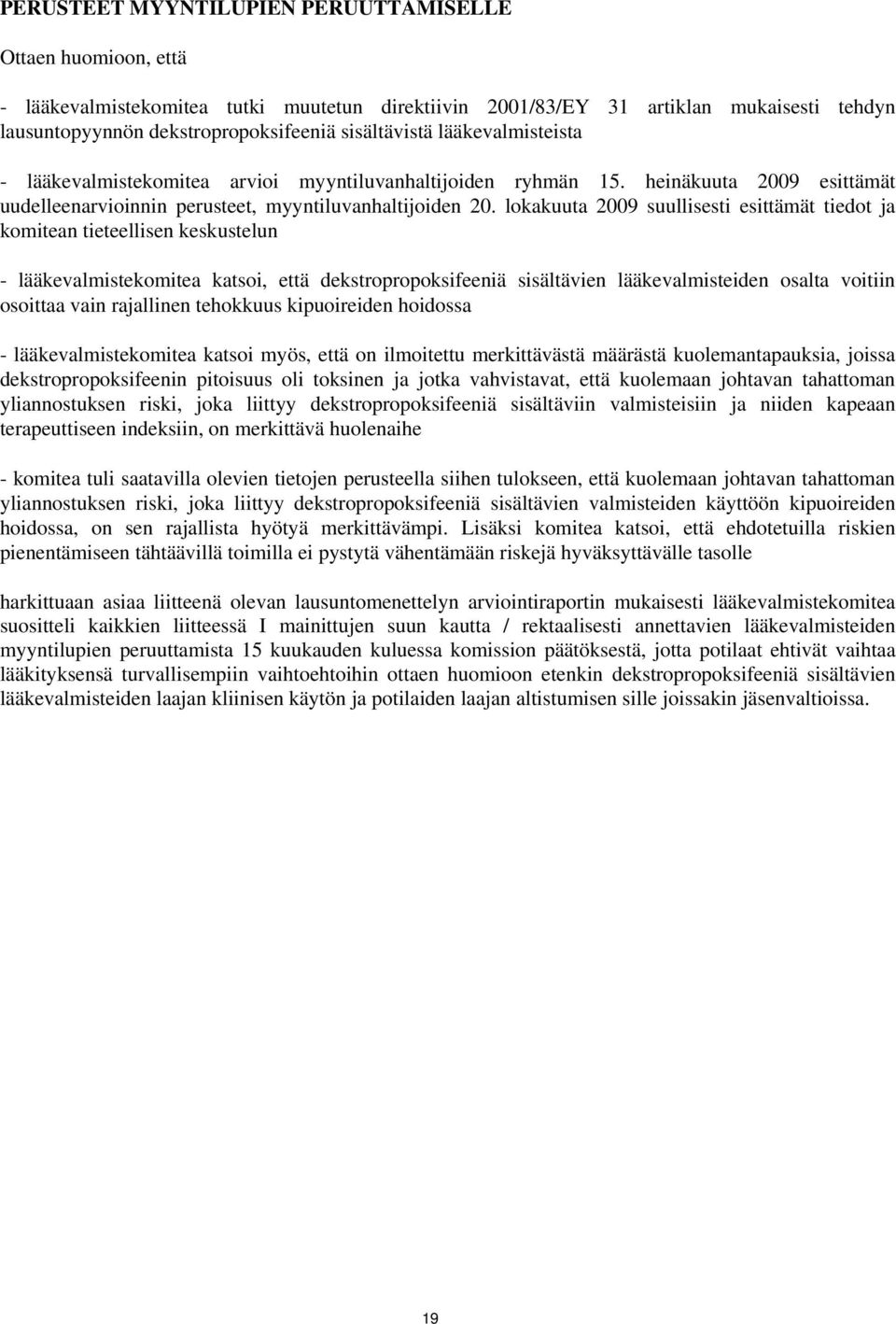 PERUSTEET MYYNTILUPIEN PERUUTTAMISELLE

Ottaen huomioon, että

- lääkevalmistekomitea tutki muutetun direktiivin 2001/83/EY 31 artiklan mukaisesti tehdyn lausuntopyynnön dekstropropoksifeeniä sisältävistä lääkevalmisteista

- lääkevalmistekomitea arvioi myyntiluvanhaltijoiden ryhmän 15. heinäkuuta 2009 esittämät uudelleenarvioinnin perusteet, myyntiluvanhaltijoiden 20. lokakuuta 2009 suullisesti esittämät tiedot ja komitean tieteellisen keskustelun

- lääkevalmistekomitea katsoi, että dekstropropoksifeeniä sisältävien lääkevalmisteiden osalta voitiin osoittaa vain rajallinen tehokkuus kipuoireiden hoidossa

- lääkevalmistekomitea katsoi myös, että on ilmoitettu merkittävästä määrästä kuolemantapauksia, joissa dekstropropoksifeenin pitoisuus oli toksinen ja jotka vahvistavat, että kuolemaan johtavan tahattoman yliannostuksen riski, joka liittyy dekstropropoksifeeniä sisältäviin valmisteisiin ja niiden kapeaan terapeuttiseen indeksiin, on merkittävä huolenaihe

- komitea tuli saatavilla olevien tietojen perusteella siihen tulokseen, että kuolemaan johtavan tahattoman yliannostuksen riski, joka liittyy dekstropropoksifeeniä sisältävien valmisteiden käyttöön kipuoireiden hoidossa, on sen rajallista hyötyä merkittävämpi. Lisäksi komitea katsoi, että ehdotetuilla riskien pienentämiseen tähtäävillä toimilla ei pystytä vähentämään riskejä hyväksyttävälle tasolle

harkittuaan asiaa liitteenä olevan lausuntomenettelyn arviointiraportin mukaisesti lääkevalmistekomitea suositteli kaikkien liitteessä I mainittujen suun kautta / rektaalisesti annettavien lääkevalmisteiden myyntilupien peruuttamista 15 kuukauden kuluessa komission päätöksestä, jotta potilaat ehtivät vaihtaa lääkityksensä turvallisempiin vaihtoehtoihin ottaen huomioon etenkin dekstropropoksifeeniä sisältävien lääkevalmisteiden laajan kliinisen käytön ja potilaiden laajan altistumisen sille joissakin jäsenvaltioissa.

19